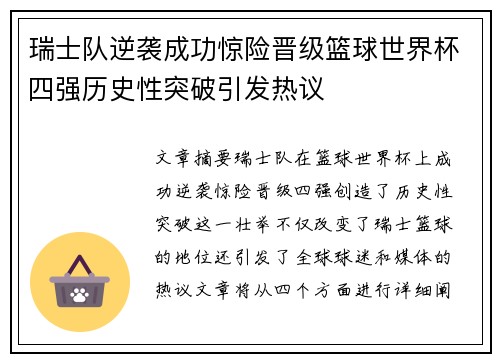 瑞士队逆袭成功惊险晋级篮球世界杯四强历史性突破引发热议

文章摘要瑞士队在篮球世界杯上成功逆袭惊险晋级四强创造了历史性突破这一壮举不仅改变了瑞士篮球的地位还引发了全球球迷和媒体的热议文章将从四个方面进行详细阐